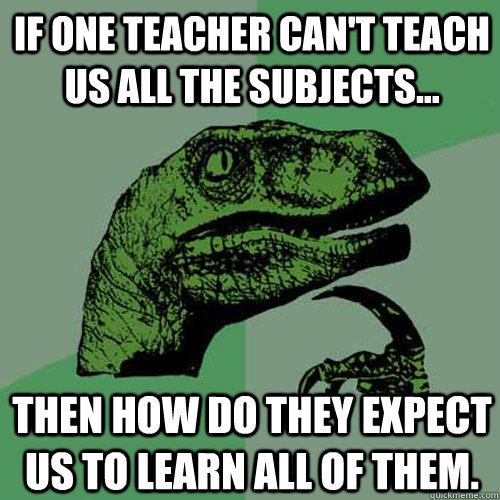 IF ONE TEACHER CAN'T TEACH US ALL THE SUBJECTS...

THEN HOW DO THEY EXPECT US TO LEARN ALL OF THEM.

quickmeme.com